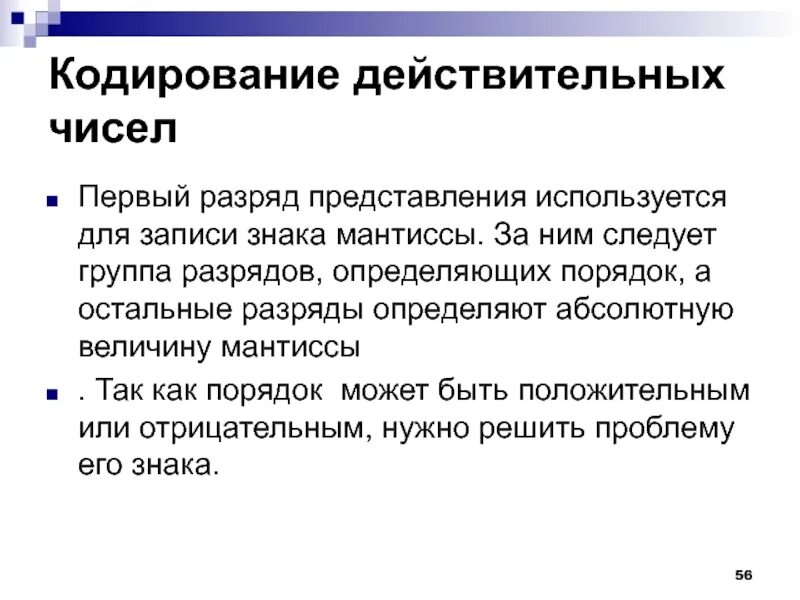 Кодирование действительных чисел

Первый разряд представления используется для записи знака мантиссы. За ним следует группа разрядов, определяющих порядок, а остальные разряды определяют абсолютную величину мантиссы

. Так как порядок  может быть положительным или отрицательным, нужно решить проблему его знака.

56